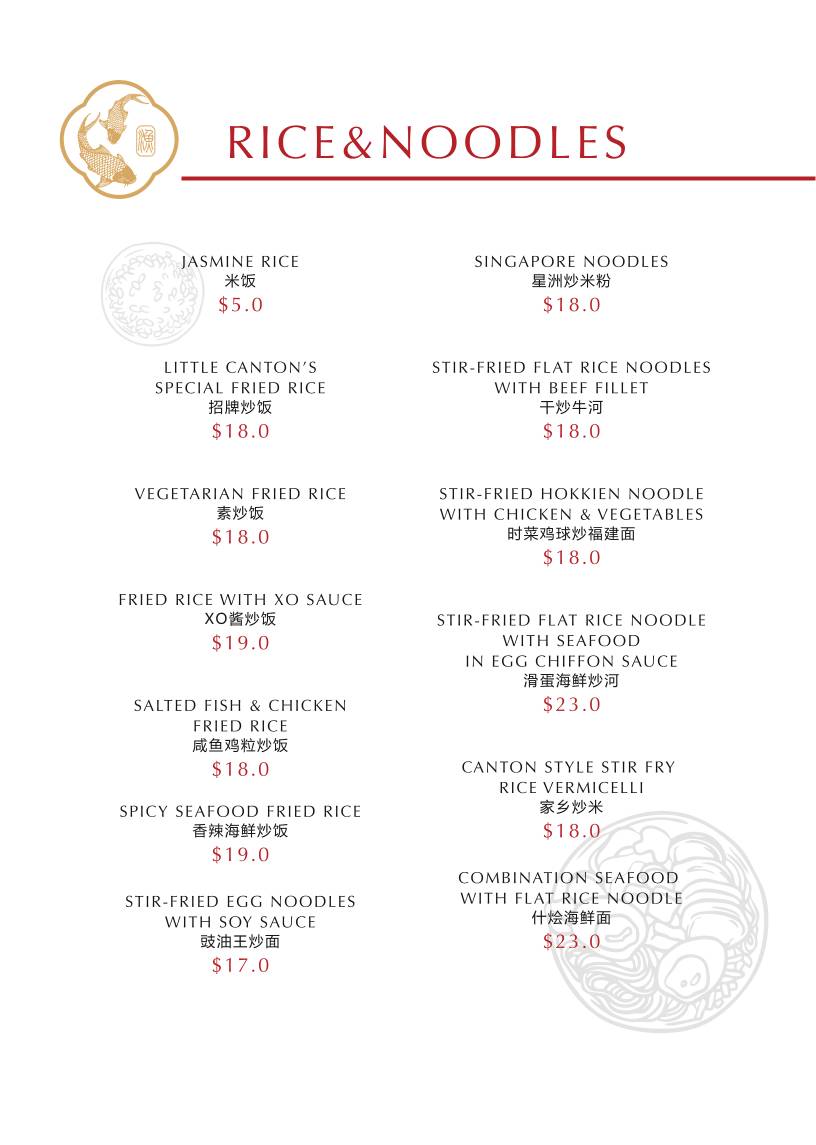 RICE&NOODLES

JASMINE RICE
米饭
$5.0

LITTLE CANTON'S SPECIAL FRIED RICE
招牌炒饭
$18.0

VEGETARIAN FRIED RICE
素炒饭
$18.0

FRIED RICE WITH XO SAUCE
XO酱炒饭
$19.0

SALTED FISH & CHICKEN FRIED RICE
咸鱼鸡粒炒饭
$18.0

SPICY SEAFOOD FRIED RICE
香辣海鲜炒饭
$19.0

STIR-FRIED EGG NOODLES WITH SOY SAUCE
豉油王炒面
$17.0

SINGAPORE NOODLES
星洲炒米粉
$18.0

STIR-FRIED FLAT RICE NOODLES WITH BEEF FILLET
干炒牛河
$18.0

STIR-FRIED HOKKIEN NOODLE WITH CHICKEN & VEGETABLES
时菜鸡球炒福建面
$18.0

STIR-FRIED FLAT RICE NOODLE WITH SEAFOOD IN EGG CHIFFON SAUCE
滑蛋海鲜炒河
$23.0

CANTON STYLE STIR FRY RICE VERMICELLI
家乡炒米
$18.0

COMBINATION SEAFOOD WITH FLAT RICE NOODLE
什烩海鲜面
$23.0